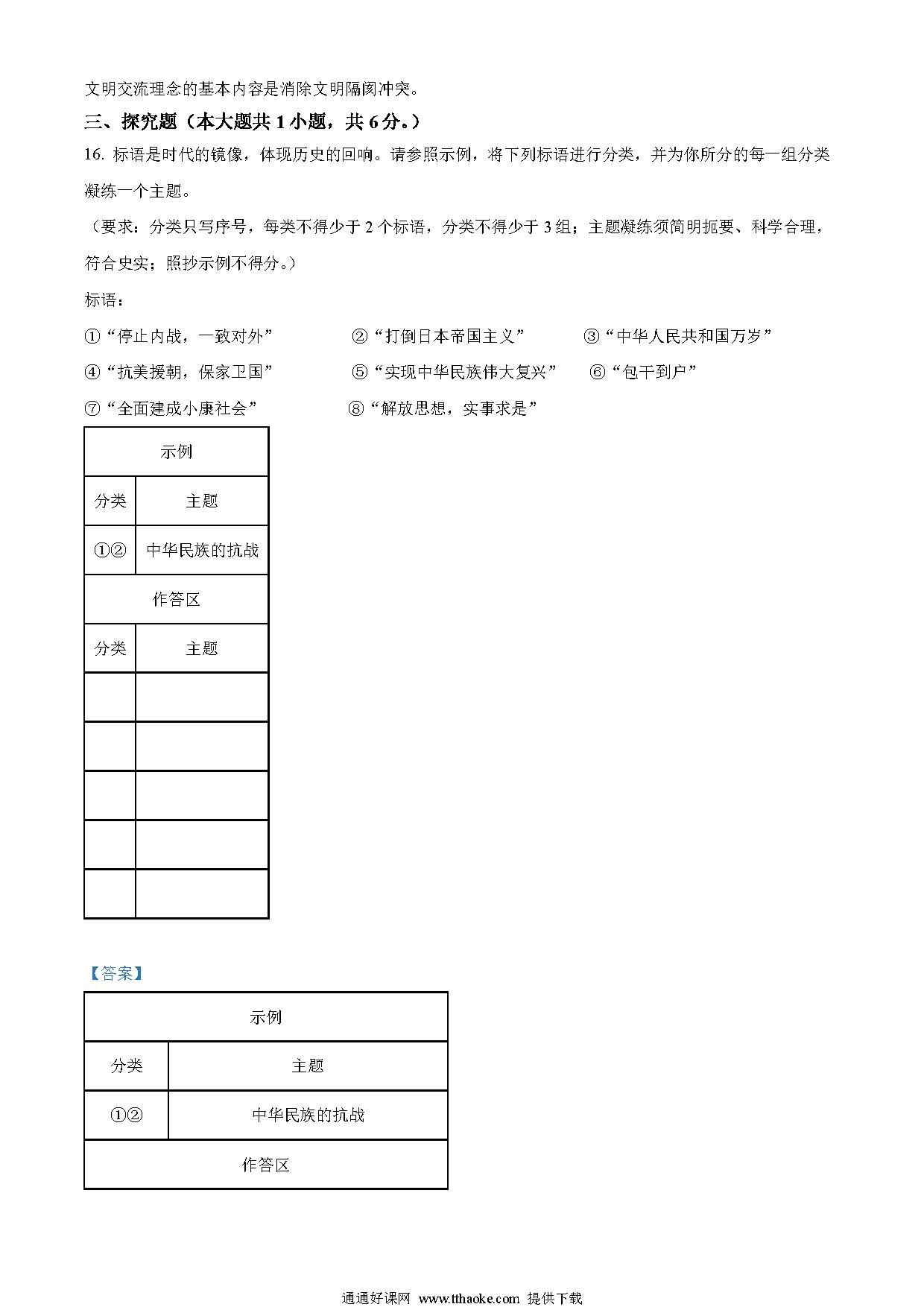 文明交流理念的基本内容是消除文明隔阂冲突。

三、探究题（本大题共 1 小题，共 6 分。）

16. 标语是时代的镜像，体现历史的回响。请参照示例，将下列标语进行分类，并为你所分的每一组分类凝练一个主题。

（要求：分类只写序号，每类不得少于 2 个标语，分类不得少于 3 组；主题凝练须简明扼要、科学合理，符合史实；照抄示例不得分。）

标语：

①“停止内战，一致对外” ②“打倒日本帝国主义” ③“中华人民共和国万岁”

④“抗美援朝，保家卫国” ⑤“实现中华民族伟大复兴” ⑥“包干到户”

⑦“全面建成小康社会” ⑧“解放思想，实事求是”

| 示例 | |
|---|---|
| 分类 | 主题 |
| ①② | 中华民族的抗战 |
| 作答区 | |
| 分类 | 主题 |
| | |
| | |
| | |
| | |
| | |

【答案】

| 示例 | |
|---|---|
| 分类 | 主题 |
| ①② | 中华民族的抗战 |
| 作答区 | |

通通好课网 www.tthaoke.com 提供下载